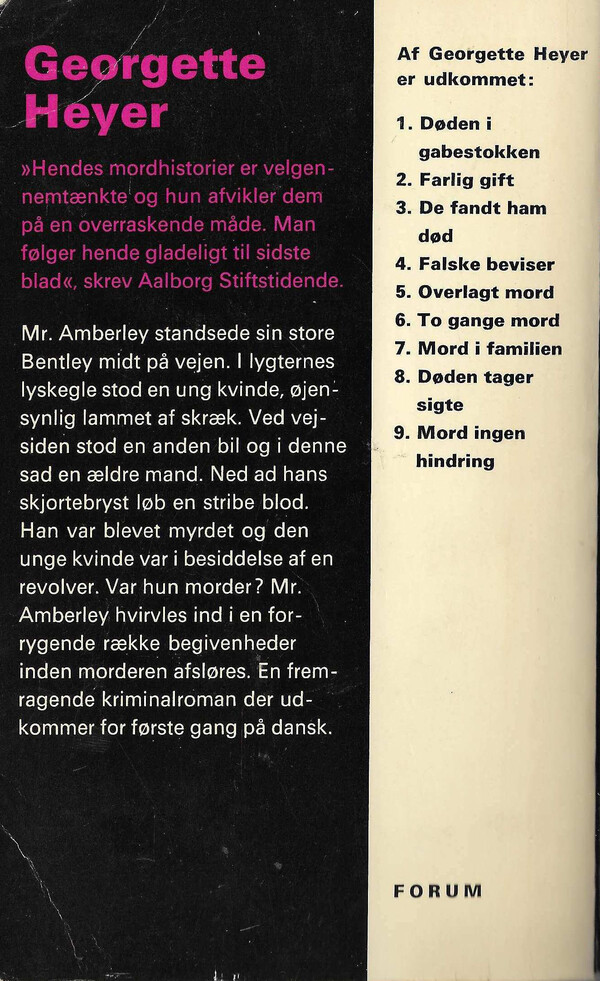 Georgette Heyer

»Hendes mordhistorier er velgennemtænkte og hun afvikler dem på en overraskende måde. Man følger hende gladeligt til sidste blad«, skrev Aalborg Stiftstidende.

Mr. Amberley standsede sin store Bentley midt på vejen. I lygternes lyskegle stod en ung kvinde, øjensynlig lammet af skræk. Ved vejsiden stod en anden bil og i denne sad en ældre mand. Ned ad hans skjortebryst løb en stribe blod. Han var blevet myrdet og den unge kvinde var i besiddelse af en revolver. Var hun morder? Mr. Amberley hvirvles ind i en forrygende række begivenheder inden morderen afsløres. En fremragende kriminalroman der udkommer for første gang på dansk.

Af Georgette Heyer er udkommet:

1. Døden i gabestokken
2. Farlig gift
3. De fandt ham død
4. Falske beviser
5. Overlagt mord
6. To gange mord
7. Mord i familien
8. Døden tager sigte
9. Mord ingen hindring

FORUM